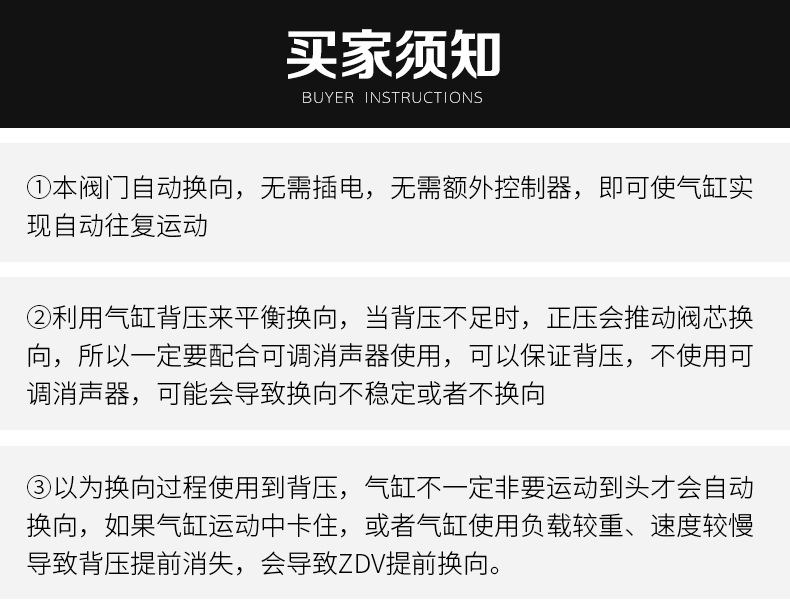 买家须知
BUYER INSTRUCTIONS

①本阀门自动换向，无需插电，无需额外控制器，即可使气缸实现自动往复运动

②利用气缸背压来平衡换向，当背压不足时，正压会推动阀芯换向，所以一定要配合可调消声器使用，可以保证背压，不使用可调消声器，可能会导致换向不稳定或者不换向

③以为换向过程使用到背压，气缸不一定非要运动到头才会自动换向，如果气缸运动中卡住，或者气缸使用负载较重、速度较慢导致背压提前消失，会导致ZDV提前换向。